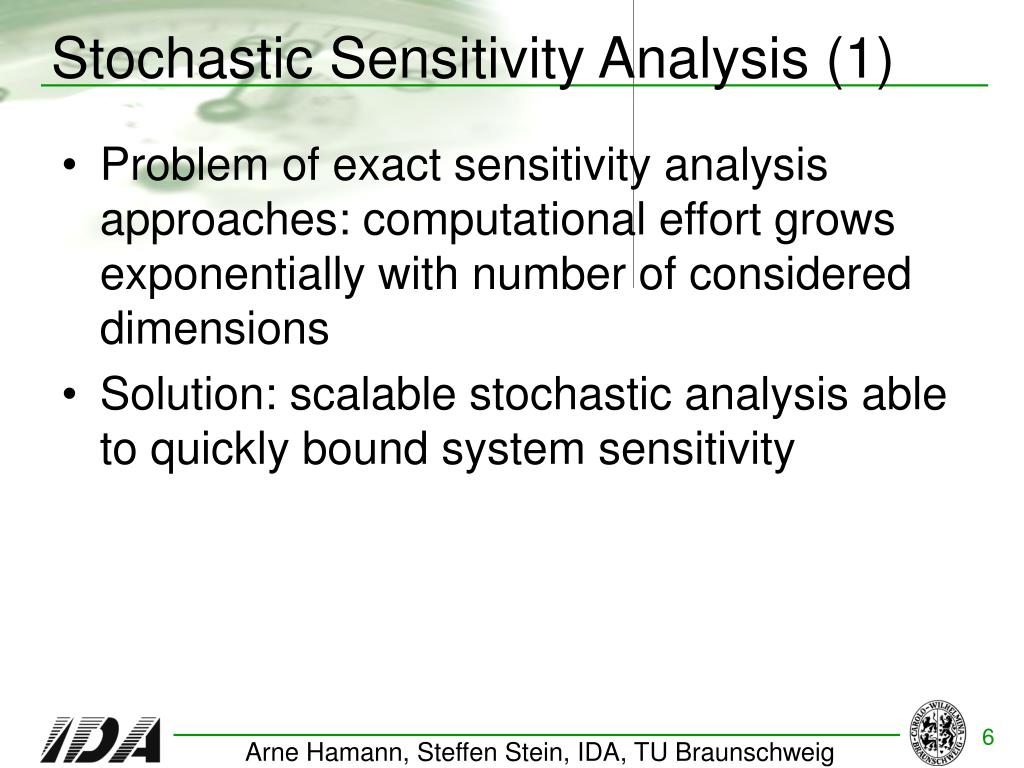 Stochastic Sensitivity Analysis (1)

• Problem of exact sensitivity analysis approaches: computational effort grows exponentially with number of considered dimensions

• Solution: scalable stochastic analysis able to quickly bound system sensitivity

IDA

Arne Hamann, Steffen Stein, IDA, TU Braunschweig

CAROLO-WILHELMINA BRAUNSCHWEIG

6